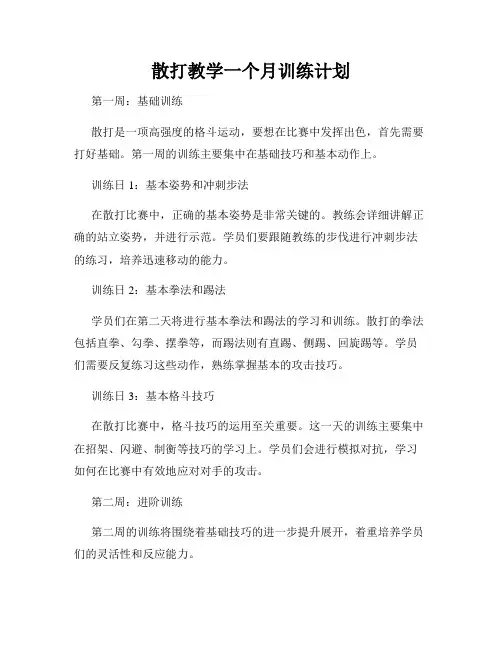 散打教学一个月训练计划

第一周：基础训练

散打是一项高强度的格斗运动，要想在比赛中发挥出色，首先需要打好基础。第一周的训练主要集中在基础技巧和基本动作上。

训练日 1：基本姿势和冲刺步法

在散打比赛中，正确的基本姿势是非常关键的。教练会详细讲解正确的站立姿势，并进行示范。学员们要跟随教练的步伐进行冲刺步法的练习，培养迅速移动的能力。

训练日 2：基本拳法和踢法

学员们在第二天将进行基本拳法和踢法的学习和训练。散打的拳法包括直拳、勾拳、摆拳等，而踢法则有直踢、侧踢、回旋踢等。学员们需要反复练习这些动作，熟练掌握基本的攻击技巧。

训练日 3：基本格斗技巧

在散打比赛中，格斗技巧的运用至关重要。这一天的训练主要集中在招架、闪避、制衡等技巧的学习上。学员们会进行模拟对抗，学习如何在比赛中有效地应对对手的攻击。

第二周：进阶训练

第二周的训练将围绕着基础技巧的进一步提升展开，着重培养学员们的灵活性和反应能力。